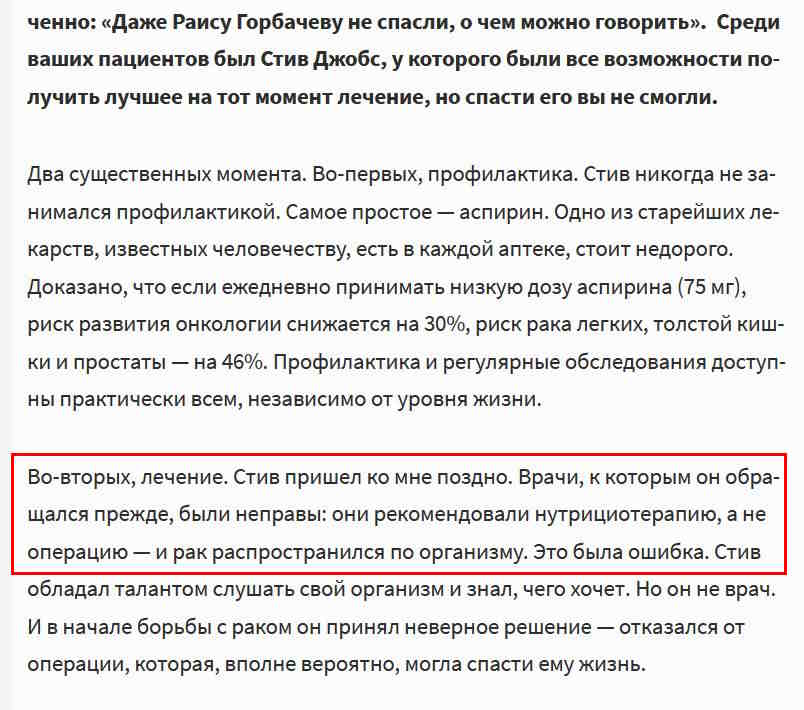 ченно: «Даже Раису Горбачеву не спасли, о чем можно говорить». Среди ваших пациентов был Стив Джобс, у которого были все возможности получить лучшее на тот момент лечение, но спасти его вы не смогли.

Два существенных момента. Во-первых, профилактика. Стив никогда не занимался профилактикой. Самое простое — аспирин. Одно из старейших лекарств, известных человечеству, есть в каждой аптеке, стоит недорого. Доказано, что если ежедневно принимать низкую дозу аспирина (75 мг), риск развития онкологии снижается на 30%, риск рака легких, толстой кишки и простаты — на 46%. Профилактика и регулярные обследования доступны практически всем, независимо от уровня жизни.

Во-вторых, лечение. Стив пришел ко мне поздно. Врачи, к которым он обращался прежде, были неправы: они рекомендовали нутрициотерапию, а не операцию — и рак распространился по организму. Это была ошибка. Стив обладал талантом слушать свой организм и знал, чего хочет. Но он не врач. И в начале борьбы с раком он принял неверное решение — отказался от операции, которая, вполне вероятно, могла спасти ему жизнь.